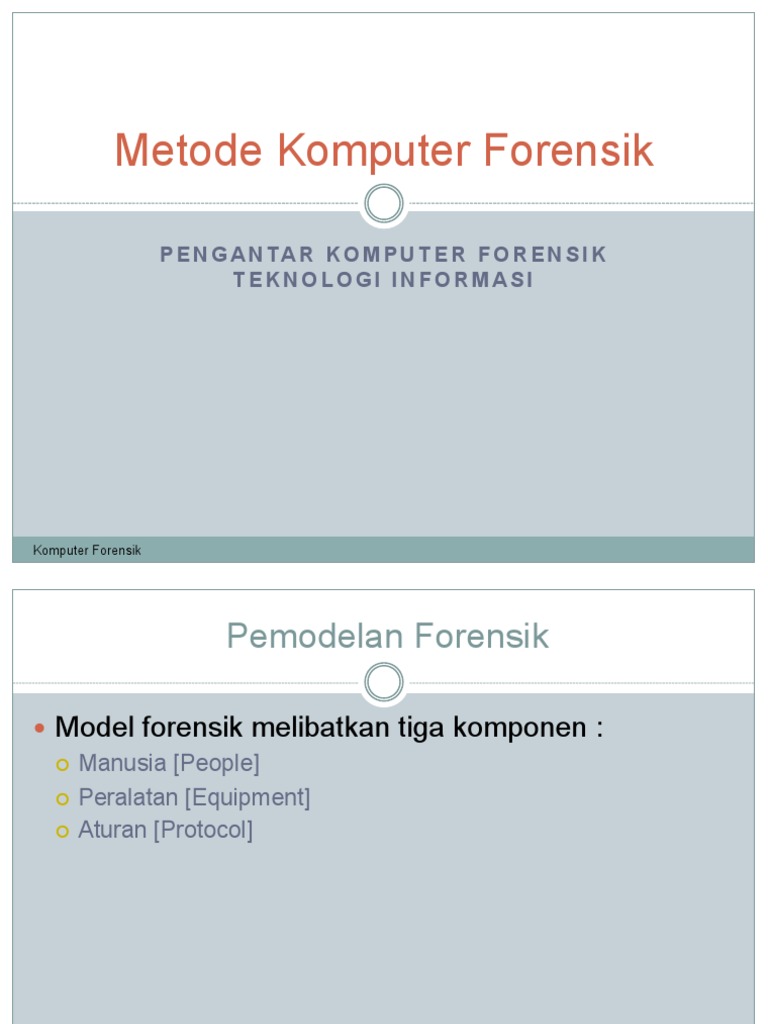 Metode Komputer Forensik

PENGANTAR KOMPUTER FORENSIK
TEKNOLOGI INFORMASI

Komputer Forensik

Pemodelan Forensik

Model forensik melibatkan tiga komponen :
Manusia [People]
Peralatan [Equipment]
Aturan [Protocol]